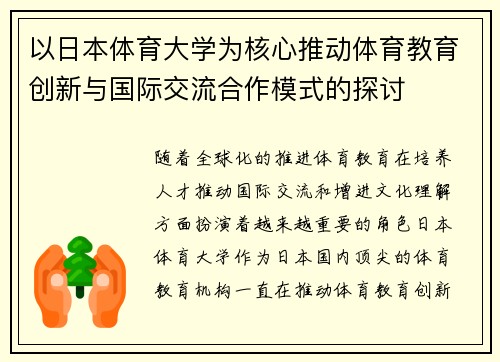 以日本体育大学为核心推动体育教育创新与国际交流合作模式的探讨

随着全球化的推进体育教育在培养人才推动国际交流和增进文化理解方面扮演着越来越重要的角色日本体育大学作为日本国内顶尖的体育教育机构一直在推动体育教育创新